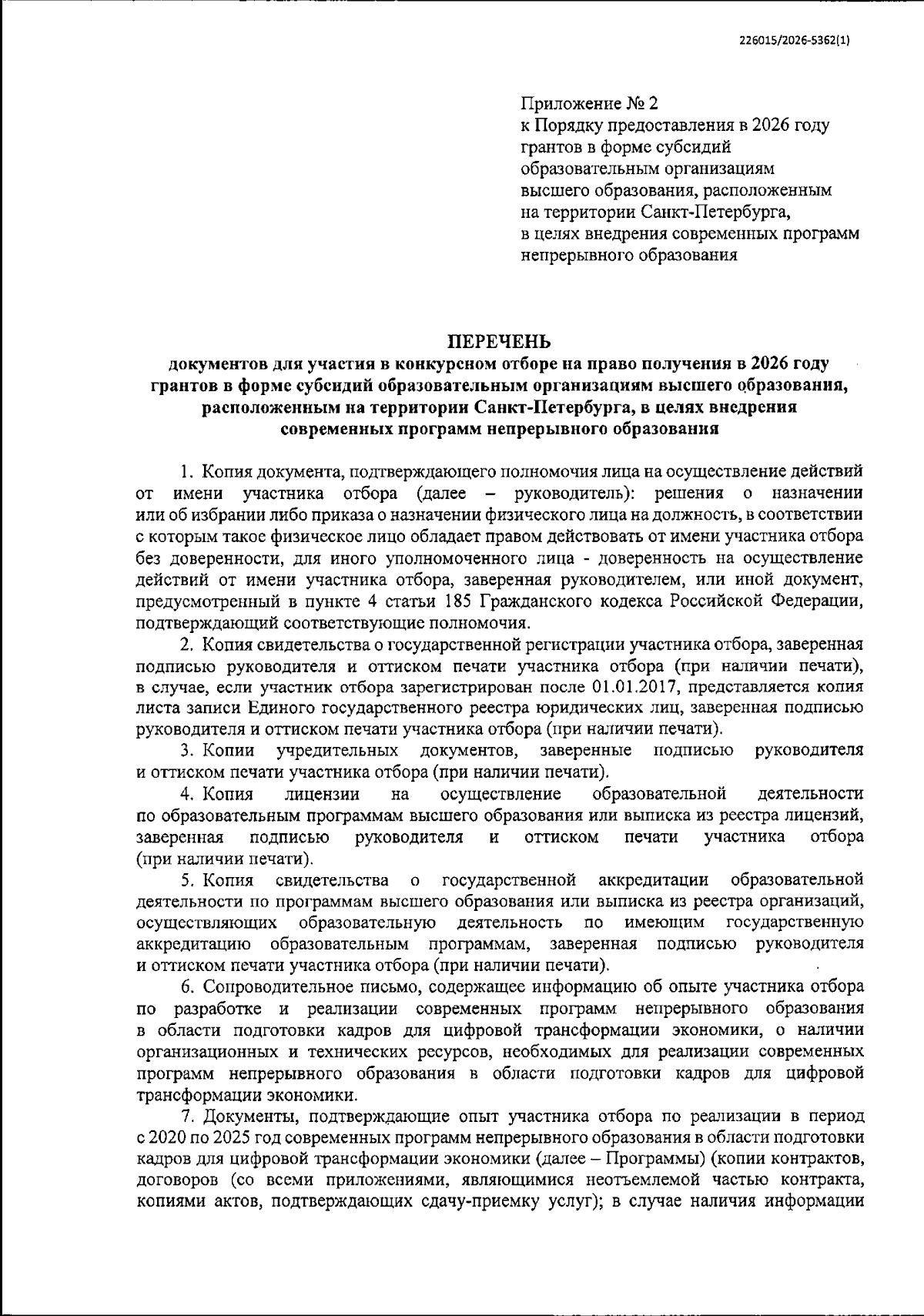 226015/2026-5362(1)

Приложение № 2
к Порядку предоставления в 2026 году
грантов в форме субсидий
образовательным организациям
высшего образования, расположенным
на территории Санкт-Петербурга,
в целях внедрения современных программ
непрерывного образования

ПЕРЕЧЕНЬ
документов для участия в конкурсном отборе на право получения в 2026 году грантов в форме субсидий образовательным организациям высшего образования, расположенным на территории Санкт-Петербурга, в целях внедрения современных программ непрерывного образования

1. Копия документа, подтверждающего полномочия лица на осуществление действий от имени участника отбора (далее – руководитель): решения о назначении или об избрании либо приказа о назначении физического лица на должность, в соответствии с которым такое физическое лицо обладает правом действовать от имени участника отбора без доверенности, для иного уполномоченного лица - доверенность на осуществление действий от имени участника отбора, заверенная руководителем, или иной документ, предусмотренный в пункте 4 статьи 185 Гражданского кодекса Российской Федерации, подтверждающий соответствующие полномочия.

2. Копия свидетельства о государственной регистрации участника отбора, заверенная подписью руководителя и оттиском печати участника отбора (при наличии печати), в случае, если участник отбора зарегистрирован после 01.01.2017, представляется копия листа записи Единого государственного реестра юридических лиц, заверенная подписью руководителя и оттиском печати участника отбора (при наличии печати).

3. Копии учредительных документов, заверенные подписью руководителя и оттиском печати участника отбора (при наличии печати).

4. Копия лицензии на осуществление образовательной деятельности по образовательным программам высшего образования или выписка из реестра лицензий, заверенная подписью руководителя и оттиском печати участника отбора (при наличии печати).

5. Копия свидетельства о государственной аккредитации образовательной деятельности по программам высшего образования или выписка из реестра организаций, осуществляющих образовательную деятельность по имеющим государственную аккредитацию образовательным программам, заверенная подписью руководителя и оттиском печати участника отбора (при наличии печати).

6. Сопроводительное письмо, содержащее информацию об опыте участника отбора по разработке и реализации современных программ непрерывного образования в области подготовки кадров для цифровой трансформации экономики, о наличии организационных и технических ресурсов, необходимых для реализации современных программ непрерывного образования в области подготовки кадров для цифровой трансформации экономики.

7. Документы, подтверждающие опыт участника отбора по реализации в период с 2020 по 2025 год современных программ непрерывного образования в области подготовки кадров для цифровой трансформации экономики (далее – Программы) (копии контрактов, договоров (со всеми приложениями, являющимися неотъемлемой частью контракта, копиями актов, подтверждающих сдачу-приемку услуг); в случае наличия информации